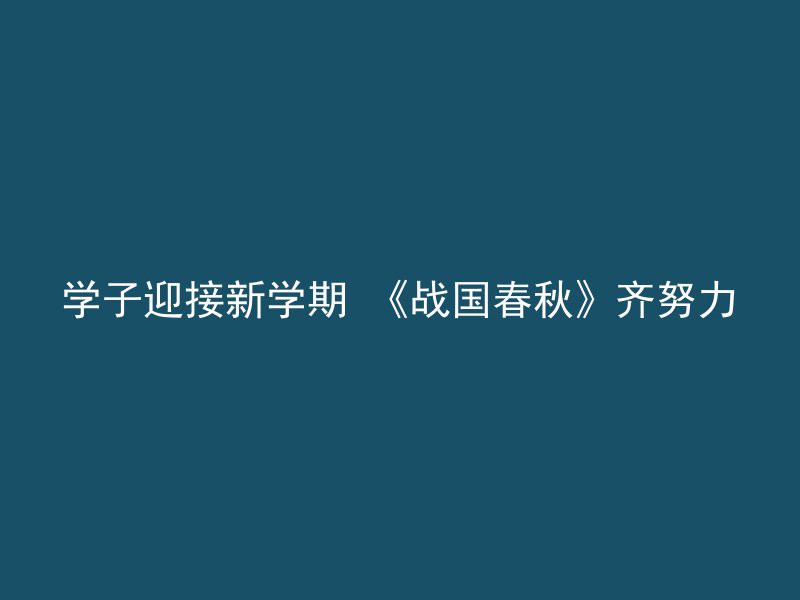 学子迎接新学期 《战国春秋》齐努力